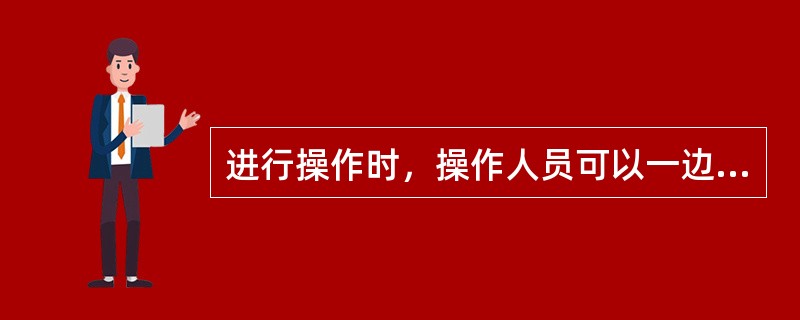 进行操作时，操作人员可以一边...